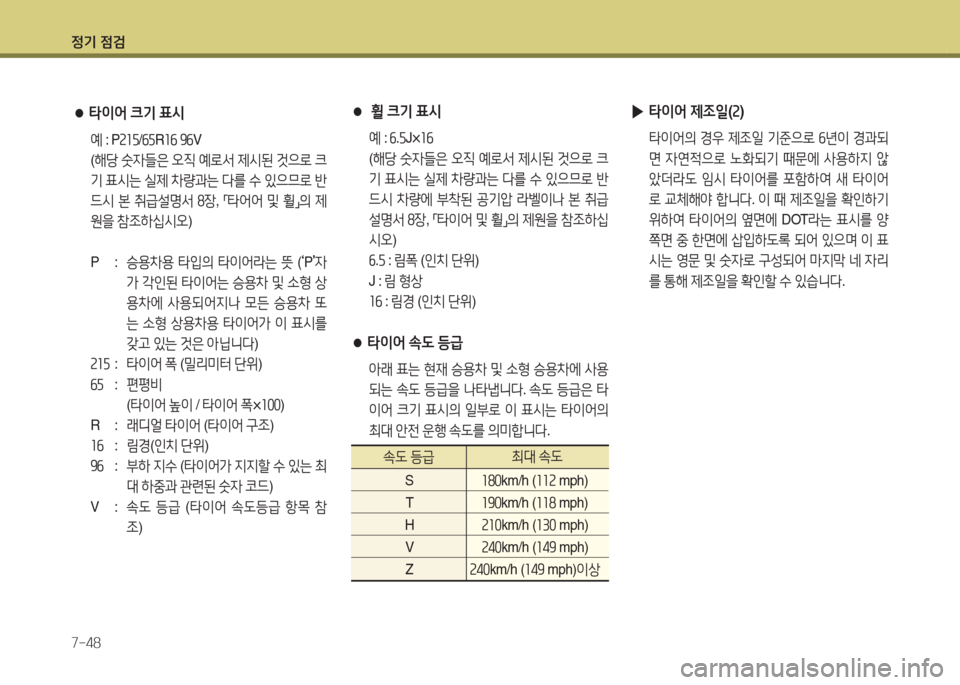 정기 점검

● 타이어 크기 표시

예 : P215/65R16 96V
(해당 숫자들은 오직 예로서 제시된 것으로 크기 표시는 실제 차량과는 다를 수 있으므로 반드시 본 취급설명서 8장, 「타이어 및 휠」의 제원을 참조하십시오)

P : 승용차용 타입의 타이어라는 뜻 ('P'자가 각인된 타이어는 승용차 및 소형 상용차에 사용되어지나 모든 승용차 또는 소형 상용차용 타이어가 이 표시를 갖고 있는 것은 아닙니다)
215 : 타이어 폭 (밀리미터 단위)
65 : 편평비
(타이어 높이 / 타이어 폭×100)
R : 래디얼 타이어 (타이어 구조)
16 : 림경(인치 단위)
96 : 부하 지수 (타이어가 지지할 수 있는 최대 하중과 관련된 숫자 코드)
V : 속도 등급 (타이어 속도등급 항목 참조)

● 휠 크기 표시

예 : 6.5J×16
(해당 숫자들은 오직 예로서 제시된 것으로 크기 표시는 실제 차량과는 다를 수 있으므로 반드시 차량에 부착된 공기압 라벨이나 본 취급설명서 8장, 「타이어 및 휠」의 제원을 참조하십시오)
6.5 : 림폭 (인치 단위)
J : 림 형상
16 : 림경 (인치 단위)

● 타이어 속도 등급

아래 표는 현재 승용차 및 소형 승용차에 사용되는 속도 등급을 나타냅니다. 속도 등급은 타이어 크기 표시의 일부로 이 표시는 타이어의 최대 안전 운행 속도를 의미합니다.

| 속도 등급 | 최대 속도 |
|---|---|
| S | 180km/h (112 mph) |
| T | 190km/h (118 mph) |
| H | 210km/h (130 mph) |
| V | 240km/h (149 mph) |
| Z | 240km/h (149 mph)이상 |

▶ 타이어 제조일(2)

타이어의 경우 제조일 기준으로 6년이 경과되면 자연적으로 노화되기 때문에 사용하지 않았더라도 임시 타이어를 포함하여 새 타이어로 교체해야 합니다. 이 때 제조일을 확인하기 위하여 타이어의 옆면에 DOT라는 표시를 양쪽면 중 한면에 삽입하도록 되어 있으며 이 표시는 영문 및 숫자로 구성되어 마지막 네 자리를 통해 제조일을 확인할 수 있습니다.

7-48

carmanualsonline.info